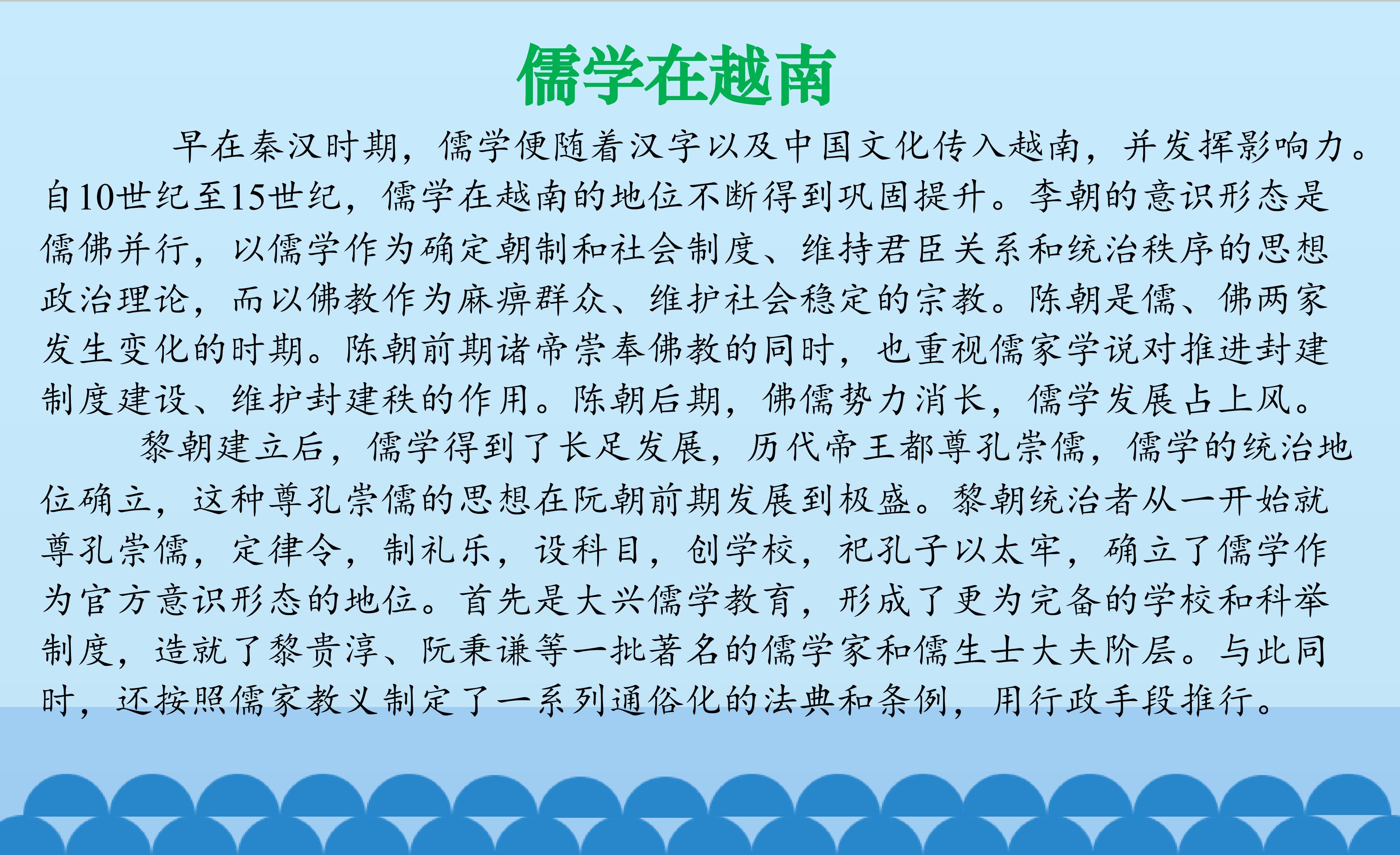 儒学在越南

早在秦汉时期，儒学便随着汉字以及中国文化传入越南，并发挥影响力。自10世纪至15世纪，儒学在越南的地位不断得到巩固提升。李朝的意识形态是儒佛并行，以儒学作为确定朝制和社会制度、维持君臣关系和统治秩序的思想政治理论，而以佛教作为麻痹群众、维护社会稳定的宗教。陈朝是儒、佛两家发生变化的时期。陈朝前期诸帝崇奉佛教的同时，也重视儒家学说对推进封建制度建设、维护封建秩的作用。陈朝后期，佛儒势力消长，儒学发展占上风。

黎朝建立后，儒学得到了长足发展，历代帝王都尊孔崇儒，儒学的统治地位确立，这种尊孔崇儒的思想在阮朝前期发展到极盛。黎朝统治者从一开始就尊孔崇儒，定律令，制礼乐，设科目，创学校，祀孔子以太牢，确立了儒学作为官方意识形态的地位。首先是大兴儒学教育，形成了更为完备的学校和科举制度，造就了黎贵淳、阮秉谦等一批著名的儒学家和儒生士大夫阶层。与此同时，还按照儒家教义制定了一系列通俗化的法典和条例，用行政手段推行。